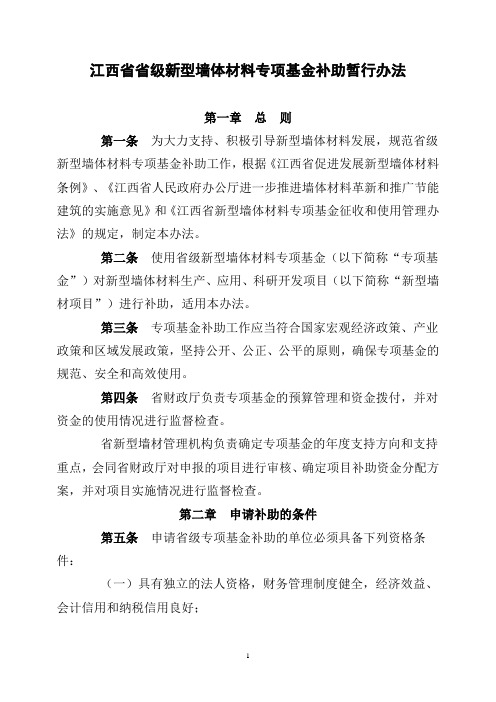 江西省省级新型墙体材料专项基金补助暂行办法

第一章　总　则

第一条　为大力支持、积极引导新型墙体材料发展，规范省级新型墙体材料专项基金补助工作，根据《江西省促进发展新型墙体材料条例》、《江西省人民政府办公厅进一步推进墙体材料革新和推广节能建筑的实施意见》和《江西省新型墙体材料专项基金征收和使用管理办法》的规定，制定本办法。

第二条　使用省级新型墙体材料专项基金（以下简称“专项基金”）对新型墙体材料生产、应用、科研开发项目（以下简称“新型墙材项目”）进行补助，适用本办法。

第三条　专项基金补助工作应当符合国家宏观经济政策、产业政策和区域发展政策，坚持公开、公正、公平的原则，确保专项基金的规范、安全和高效使用。

第四条　省财政厅负责专项基金的预算管理和资金拨付，并对资金的使用情况进行监督检查。

省新型墙材管理机构负责确定专项基金的年度支持方向和支持重点，会同省财政厅对申报的项目进行审核、确定项目补助资金分配方案，并对项目实施情况进行监督检查。

第二章　申请补助的条件

第五条　申请省级专项基金补助的单位必须具备下列资格条件：

（一）具有独立的法人资格，财务管理制度健全，经济效益、会计信用和纳税信用良好；

1